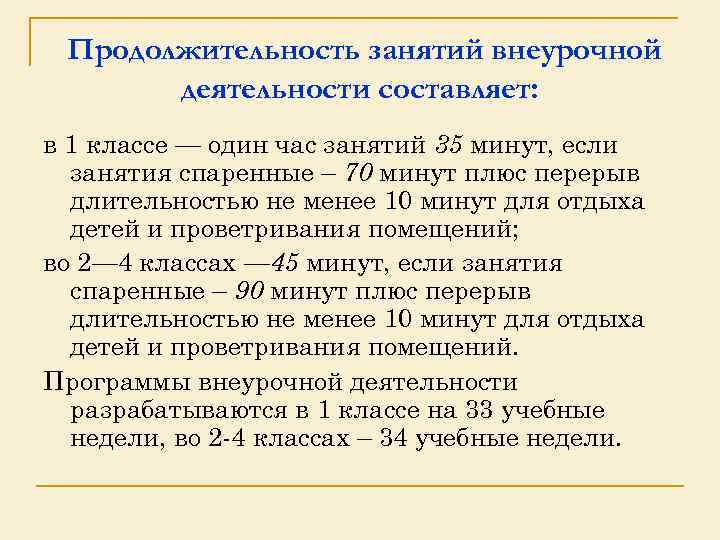 Продолжительность занятий внеурочной деятельности составляет:

в 1 классе — один час занятий 35 минут, если занятия спаренные – 70 минут плюс перерыв длительностью не менее 10 минут для отдыха детей и проветривания помещений;

во 2—4 классах —45 минут, если занятия спаренные – 90 минут плюс перерыв длительностью не менее 10 минут для отдыха детей и проветривания помещений.

Программы внеурочной деятельности разрабатываются в 1 классе на 33 учебные недели, во 2-4 классах – 34 учебные недели.